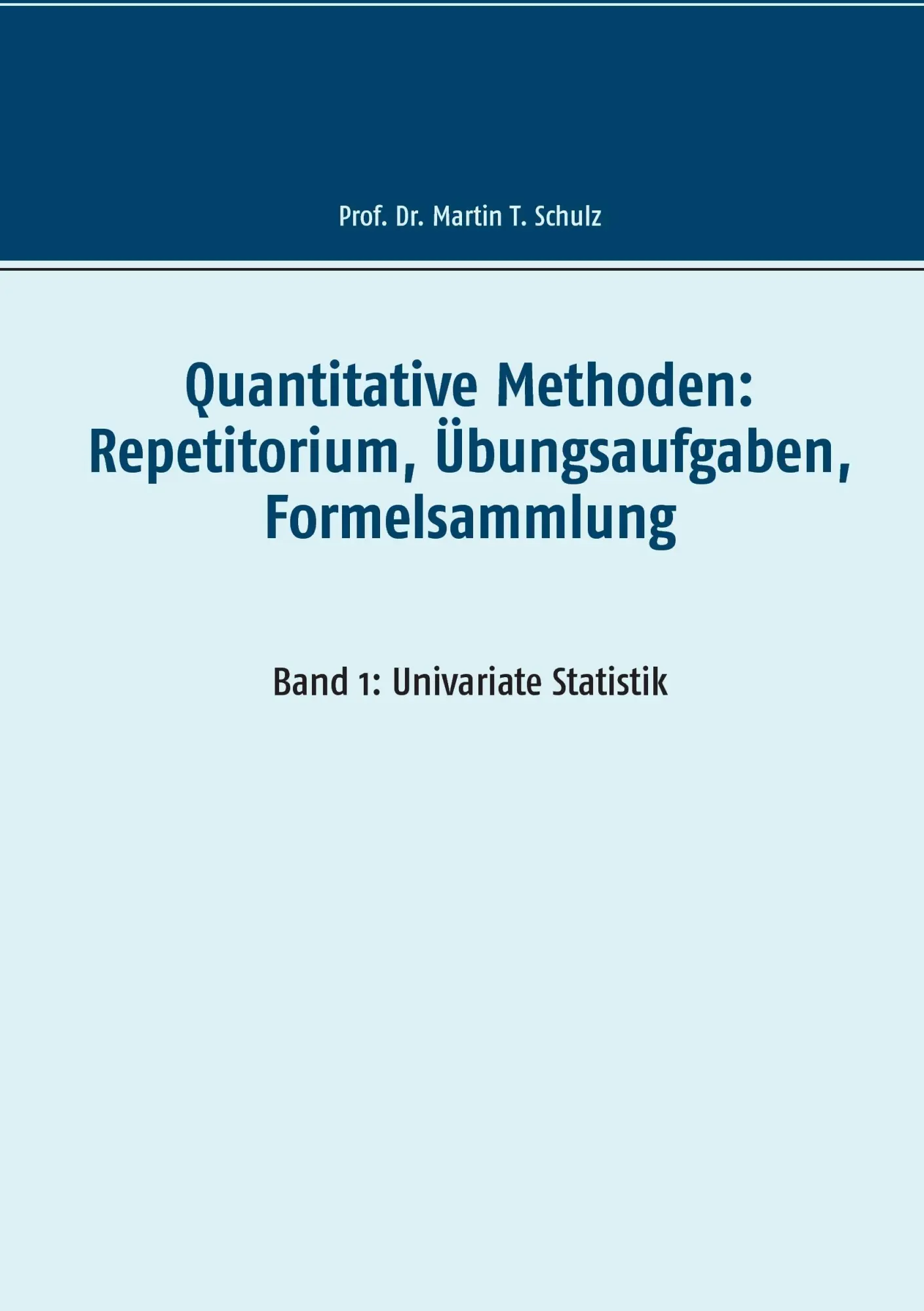 Prof. Dr. Martin T. Schulz

Quantitative Methoden: Repetitorium, Übungsaufgaben, Formelsammlung

Band 1: Univariate Statistik